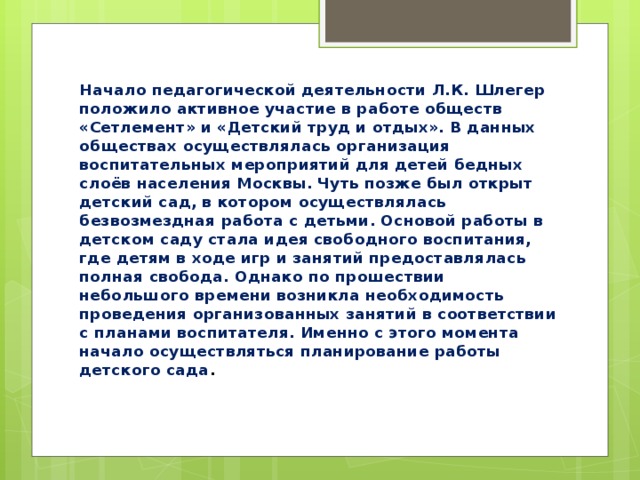 Начало педагогической деятельности Л.К. Шлегер положило активное участие в работе обществ «Сетлемент» и «Детский труд и отдых». В данных обществах осуществлялась организация воспитательных мероприятий для детей бедных слоёв населения Москвы. Чуть позже был открыт детский сад, в котором осуществлялась безвозмездная работа с детьми. Основой работы в детском саду стала идея свободного воспитания, где детям в ходе игр и занятий предоставлялась полная свобода. Однако по прошествии небольшого времени возникла необходимость проведения организованных занятий в соответствии с планами воспитателя. Именно с этого момента начало осуществляться планирование работы детского сада.